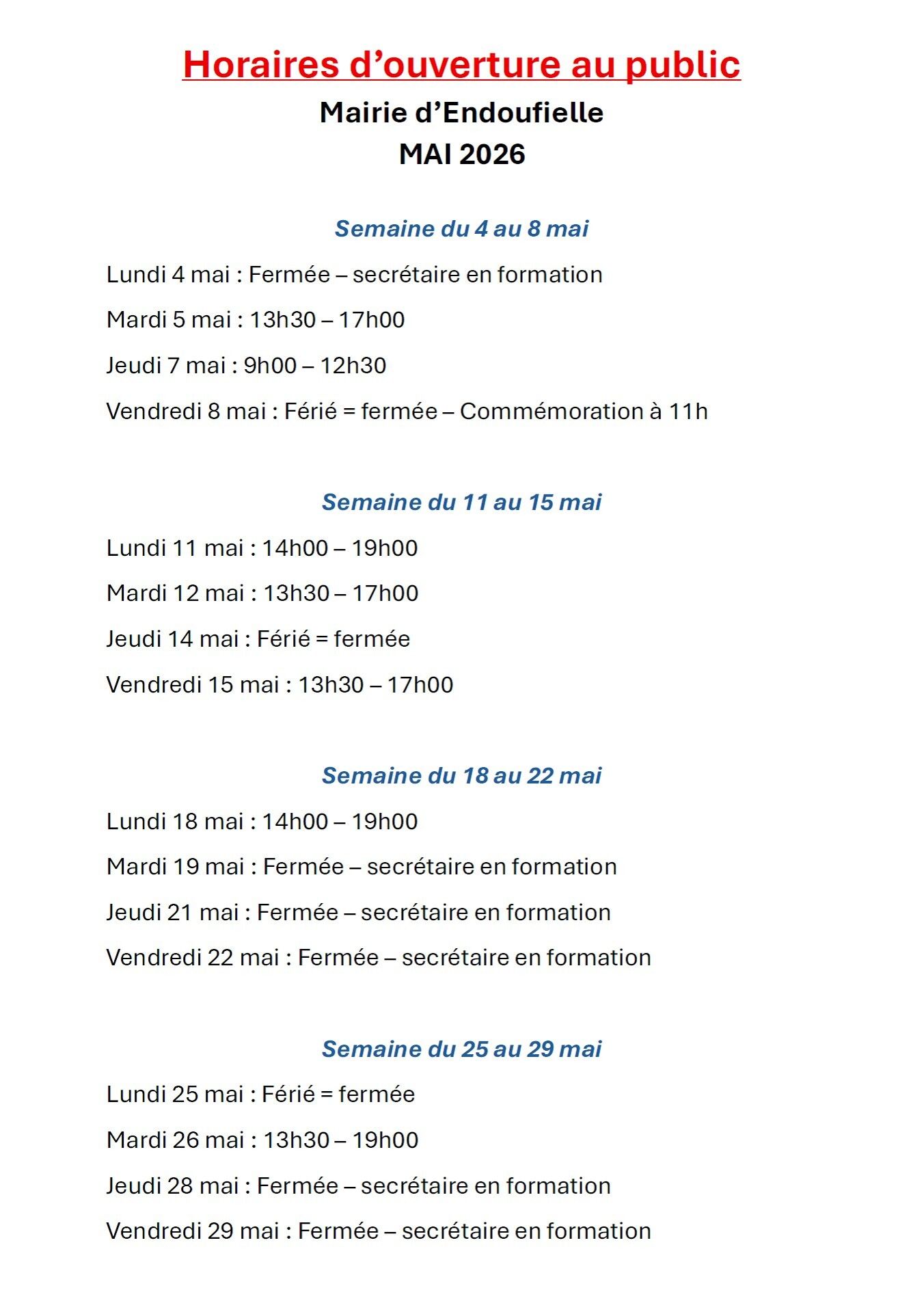 Horaires d'ouverture au public

Mairie d'Endoufielle
MAI 2026

Semaine du 4 au 8 mai

Lundi 4 mai : Fermée – secrétaire en formation

Mardi 5 mai : 13h30 – 17h00

Jeudi 7 mai : 9h00 – 12h30

Vendredi 8 mai : Férié = fermée – Commémoration à 11h

Semaine du 11 au 15 mai

Lundi 11 mai : 14h00 – 19h00

Mardi 12 mai : 13h30 – 17h00

Jeudi 14 mai : Férié = fermée

Vendredi 15 mai : 13h30 – 17h00

Semaine du 18 au 22 mai

Lundi 18 mai : 14h00 – 19h00

Mardi 19 mai : Fermée – secrétaire en formation

Jeudi 21 mai : Fermée – secrétaire en formation

Vendredi 22 mai : Fermée – secrétaire en formation

Semaine du 25 au 29 mai

Lundi 25 mai : Férié = fermée

Mardi 26 mai : 13h30 – 19h00

Jeudi 28 mai : Fermée – secrétaire en formation

Vendredi 29 mai : Fermée – secrétaire en formation